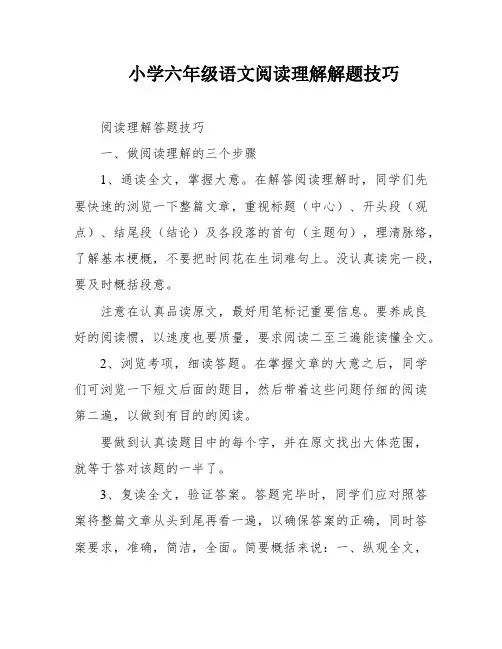 小学六年级语文阅读理解解题技巧

阅读理解答题技巧

一、做阅读理解的三个步骤

1、通读全文，掌握大意。在解答阅读理解时，同学们先要快速的浏览一下整篇文章，重视标题（中心）、开头段（观点）、结尾段（结论）及各段落的首句（主题句），理清脉络，了解基本梗概，不要把时间花在生词难句上。没认真读完一段，要及时概括段意。

注意在认真品读原文，最好用笔标记重要信息。要养成良好的阅读惯，以速度也要质量，要求阅读二至三遍能读懂全文。

2、浏览考项，细读答题。在掌握文章的大意之后，同学们可浏览一下短文后面的题目，然后带着这些问题仔细的阅读第二遍，以做到有目的的阅读。

要做到认真读题目中的每个字，并在原文找出大体范围，就等于答对该题的一半了。

3、复读全文，验证答案。答题完毕时，同学们应对照答案将整篇文章从头到尾再看一遍，以确保答案的正确，同时答案要求，准确，简洁，全面。简要概括来说：一、纵观全文，